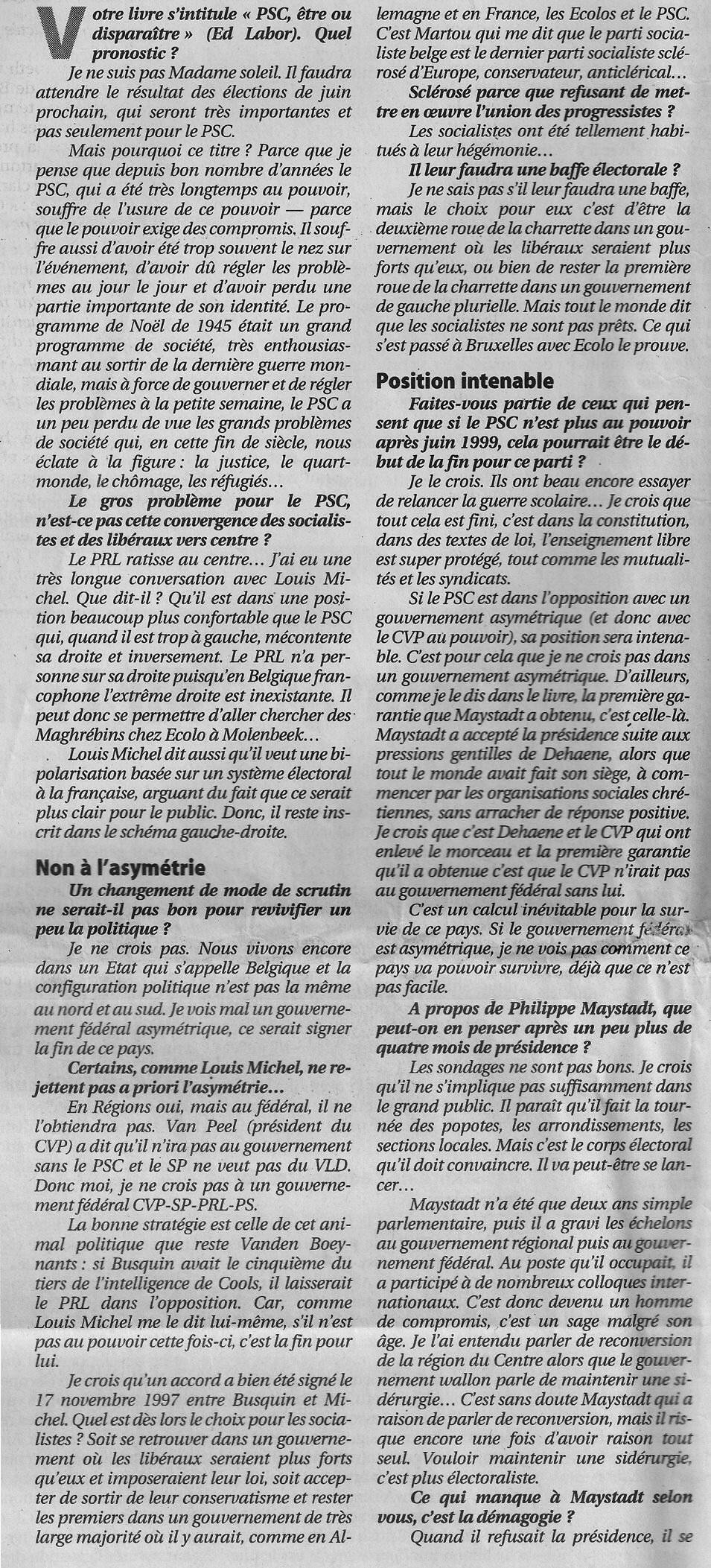 Votre livre s'intitule « PSC, être ou disparaître » (Ed Labor). Quel pronostic ?

Je ne suis pas Madame soleil. Il faudra attendre le résultat des élections de juin prochain, qui seront très importantes et pas seulement pour le PSC.

Mais pourquoi ce titre ? Parce que je pense que depuis bon nombre d'années le PSC, qui a été très longtemps au pouvoir, souffre de l'usure de ce pouvoir — parce que le pouvoir exige des compromis. Il souffre aussi d'avoir été trop souvent le nez sur l'événement, d'avoir dû régler les problèmes au jour le jour et d'avoir perdu une partie importante de son identité. Le programme de Noël de 1945 était un grand programme de société, très enthousiasmant au sortir de la dernière guerre mondiale, mais à force de gouverner et de régler les problèmes à la petite semaine, le PSC a un peu perdu de vue les grands problèmes de société qui, en cette fin de siècle, nous éclate à la figure : la justice, le quart-monde, le chômage, les réfugiés…

Le gros problème pour le PSC, n'est-ce pas cette convergence des socialistes et des libéraux vers centre ?

Le PRL ratisse au centre… J'ai eu une très longue conversation avec Louis Michel. Que dit-il ? Qu'il est dans une position beaucoup plus confortable que le PSC qui, quand il est trop à gauche, mécontente sa droite et inversement. Le PRL n'a personne sur sa droite puisqu'en Belgique francophone l'extrême droite est inexistante. Il peut donc se permettre d'aller chercher des Maghrébins chez Ecolo à Molenbeek…

Louis Michel dit aussi qu'il veut une bipolarisation basée sur un système électoral à la française, arguant du fait que ce serait plus clair pour le public. Donc, il reste inscrit dans le schéma gauche-droite.

Non à l'asymétrie

Un changement de mode de scrutin ne serait-il pas bon pour revivifier un peu la politique ?

Je ne crois pas. Nous vivons encore dans un Etat qui s'appelle Belgique et la configuration politique n'est pas la même au nord et au sud. Je vois mal un gouvernement fédéral asymétrique, ce serait signer la fin de ce pays.

Certains, comme Louis Michel, ne rejettent pas a priori l'asymétrie…

En Régions oui, mais au fédéral, il ne l'obtiendra pas. Van Peel (président du CVP) a dit qu'il n'ira pas au gouvernement sans le PSC et le SP ne veut pas du VLD. Donc moi, je ne crois pas à un gouvernement fédéral CVP-SP-PRL-PS.

La bonne stratégie est celle de cet animal politique que reste Vanden Boeynants : si Busquin avait le cinquième du tiers de l'intelligence de Cools, il laisserait le PRL dans l'opposition. Car, comme Louis Michel me le dit lui-même, s'il n'est pas au pouvoir cette fois-ci, c'est la fin pour lui.

Je crois qu'un accord a bien été signé le 17 novembre 1997 entre Busquin et Michel. Quel est dès lors le choix pour les socialistes ? Soit se retrouver dans un gouvernement où les libéraux seraient plus forts qu'eux et imposeraient leur loi, soit accepter de sortir de leur conservatisme et rester les premiers dans un gouvernement de très large majorité où il y aurait, comme en Allemagne et en France, les Ecolos et le PSC. C'est Martou qui me dit que le parti socialiste belge est le dernier parti socialiste sclérosé d'Europe, conservateur, anticlérical…

Sclérosé parce que refusant de mettre en œuvre l'union des progressistes ?

Les socialistes ont été tellement habitués à leur hégémonie…

Il leur faudra une baffe électorale ?

Je ne sais pas s'il leur faudra une baffe, mais le choix pour eux c'est d'être la deuxième roue de la charrette dans un gouvernement où les libéraux seraient plus forts qu'eux, ou bien de rester la première roue de la charrette dans un gouvernement de gauche plurielle. Mais tout le monde dit que les socialistes ne sont pas prêts. Ce qui s'est passé à Bruxelles avec Ecolo le prouve.

Position intenable

Faites-vous partie de ceux qui pensent que si le PSC n'est plus au pouvoir après juin 1999, cela pourrait être le début de la fin pour ce parti ?

Je le crois. Ils ont beau encore essayer de relancer la guerre scolaire… Je crois que tout cela est fini, c'est dans la constitution, dans des textes de loi, l'enseignement libre est super protégé, tout comme les mutualités et les syndicats.

Si le PSC est dans l'opposition avec un gouvernement asymétrique (et donc avec le CVP au pouvoir), sa position sera intenable. C'est pour cela que je ne crois pas dans un gouvernement asymétrique. D'ailleurs, comme je le dis dans le livre, la première garantie que Maystadt a obtenu, c'est celle-là. Maystadt a accepté la présidence suite aux pressions gentilles de Dehaene, alors que tout le monde avait fait son siège, à commencer par les organisations sociales chrétiennes, sans arracher de réponse positive. Je crois que c'est Dehaene et le CVP qui ont enlevé le morceau et la première garantie qu'il a obtenue c'est que le CVP n'irait pas au gouvernement fédéral sans lui.

C'est un calcul inévitable pour la survie de ce pays. Si le gouvernement fédéral est asymétrique, je ne vois pas comment ce pays va pouvoir survivre, déjà que ce n'est pas facile.

A propos de Philippe Maystadt, que peut-on en penser après un peu plus de quatre mois de présidence ?

Les sondages ne sont pas bons. Je crois qu'il ne s'implique pas suffisamment dans le grand public. Il paraît qu'il fait la tournée des popotes, les arrondissements, les sections locales. Mais c'est le corps électoral qu'il doit convaincre. Il va peut-être se lancer…

Maystadt n'a été que deux ans simple parlementaire, puis il a gravi les échelons au gouvernement régional puis au gouvernement fédéral. Au poste qu'il occupait, il a participé à de nombreux colloques internationaux. C'est donc devenu un homme de compromis, c'est un sage malgré son âge. Je l'ai entendu parler de reconversion de la région du Centre alors que le gouvernement wallon parle de maintenir une sidérurgie… C'est sans doute Maystadt qui a raison de parler de reconversion, mais il risque encore une fois d'avoir raison tout seul. Vouloir maintenir une sidérurgie, c'est plus électoraliste.

Ce qui manque à Maystadt selon vous, c'est la démagogie ?

Quand il refusait la présidence, il se